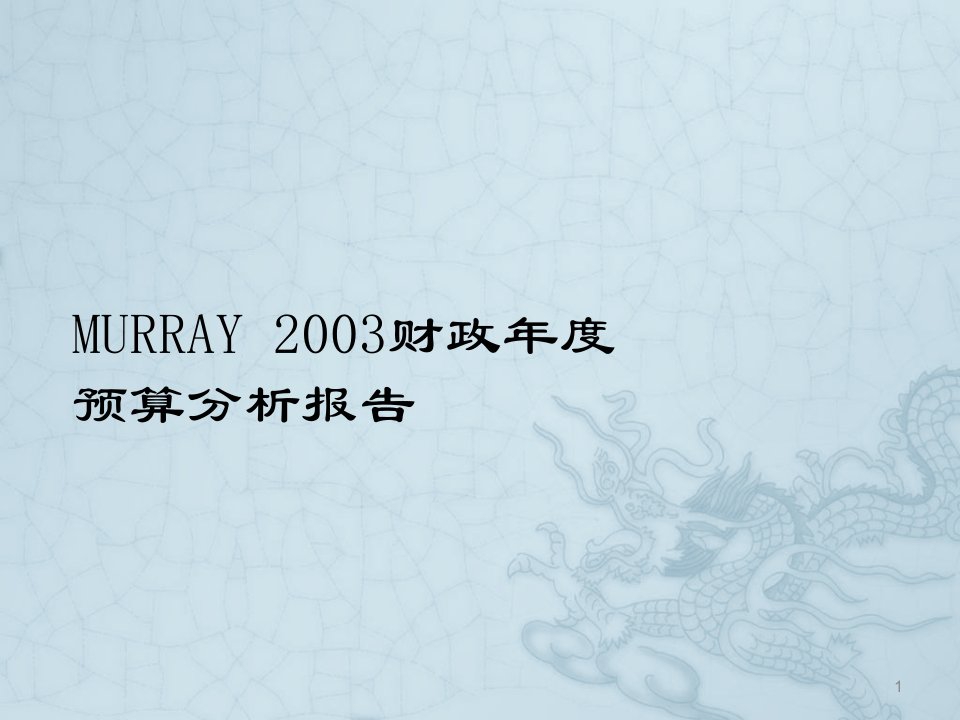 MURRAY 2003财政年度
预算分析报告

1